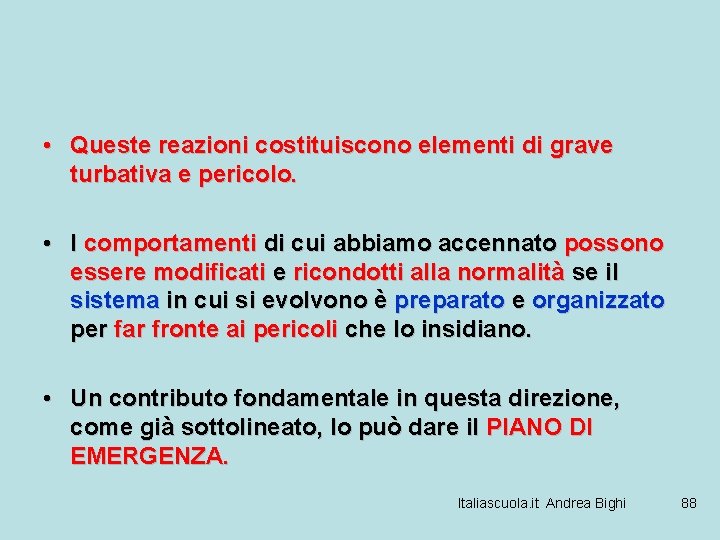 • Queste reazioni costituiscono elementi di grave turbativa e pericolo.

• I comportamenti di cui abbiamo accennato possono essere modificati e ricondotti alla normalità se il sistema in cui si evolvono è preparato e organizzato per far fronte ai pericoli che lo insidiano.

• Un contributo fondamentale in questa direzione, come già sottolineato, lo può dare il PIANO DI EMERGENZA.

Italiascuola.it Andrea Bighi 88